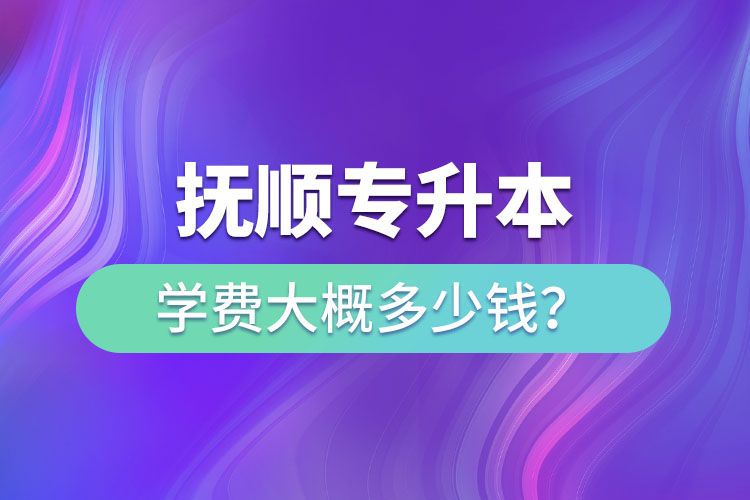 抚顺专升本

学费大概多少钱?